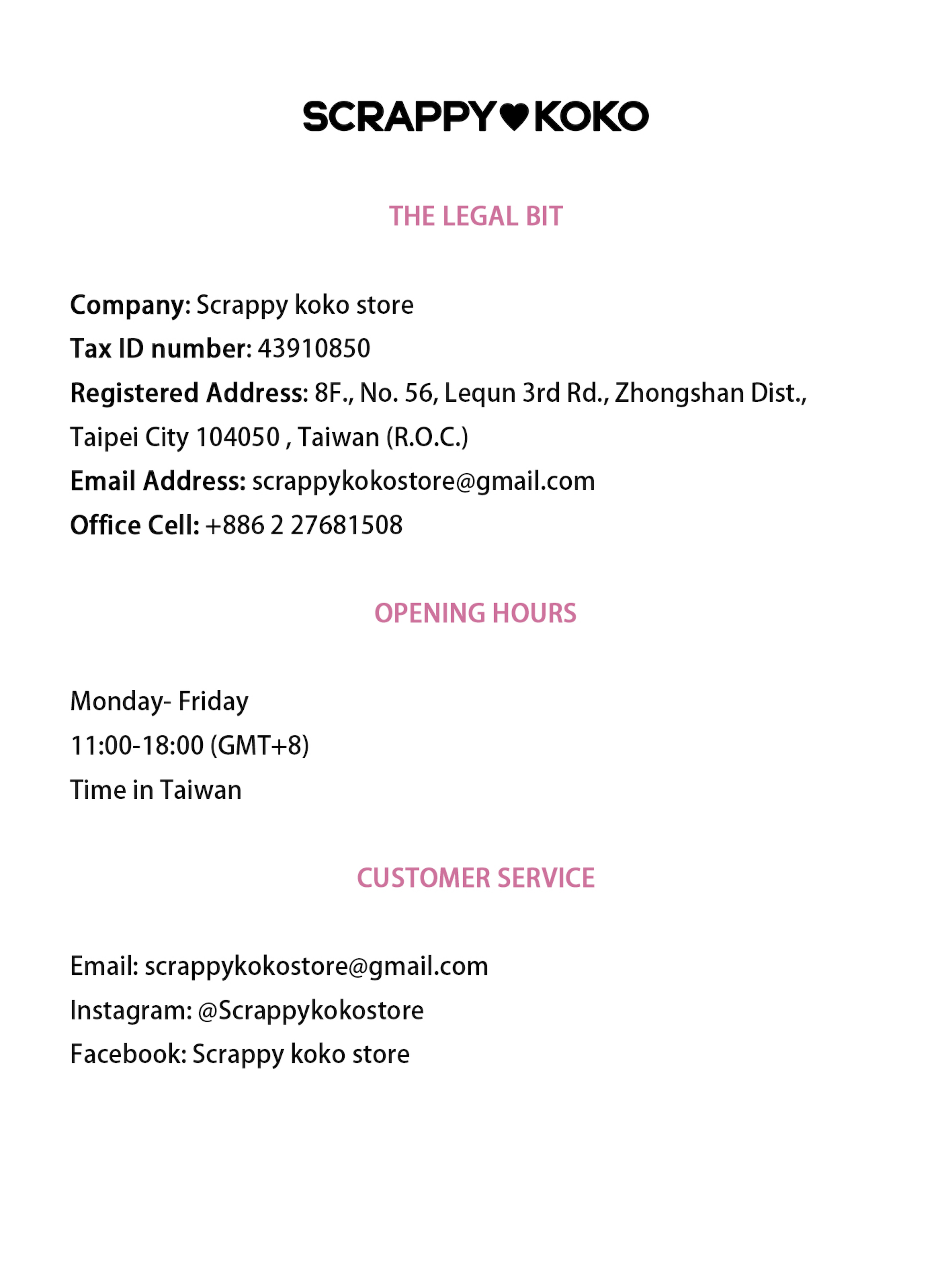 SCRAPPY♥KOKO

THE LEGAL BIT

Company: Scrappy koko store
Tax ID number: 43910850
Registered Address: 8F., No. 56, Lequn 3rd Rd., Zhongshan Dist., Taipei City 104050 , Taiwan (R.O.C.)
Email Address: scrappykokostore@gmail.com
Office Cell: +886 2 27681508

OPENING HOURS

Monday- Friday
11:00-18:00 (GMT+8)
Time in Taiwan

CUSTOMER SERVICE

Email: scrappykokostore@gmail.com
Instagram: @Scrappykokostore
Facebook: Scrappy koko store